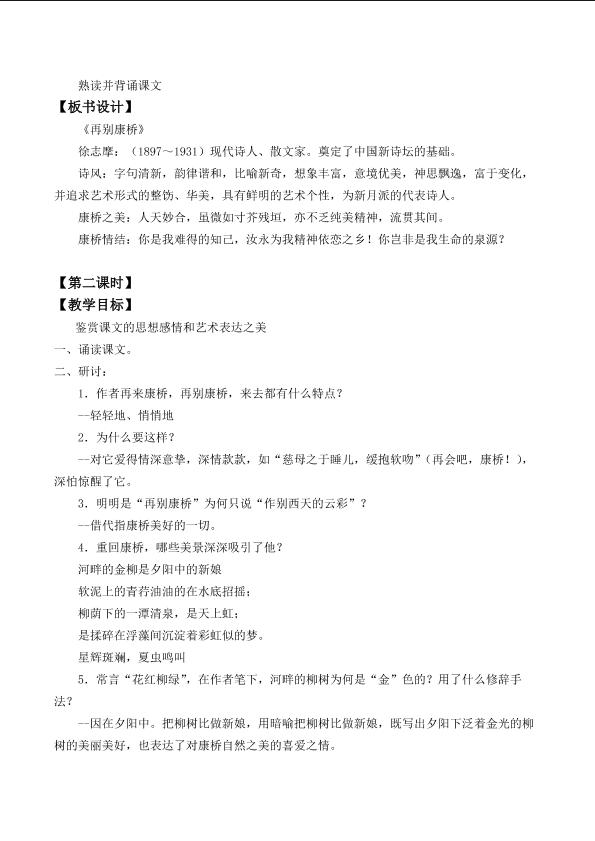 熟读并背诵课文

【板书设计】

《再别康桥》

徐志摩：（1897～1931）现代诗人、散文家。奠定了中国新诗坛的基础。

诗风：字句清新，韵律谐和，比喻新奇，想象丰富，意境优美，神思飘逸，富于变化，并追求艺术形式的整饬、华美，具有鲜明的艺术个性，为新月派的代表诗人。

康桥之美：人天妙合，虽微如寸芥残垣，亦不乏纯美精神，流贯其间。

康桥情结：你是我难得的知己，汝永为我精神依恋之乡！你岂非是我生命的泉源？

【第二课时】

【教学目标】

鉴赏课文的思想感情和艺术表达之美

一、诵读课文。

二、研讨：

1．作者再来康桥，再别康桥，来去都有什么特点？

—轻轻地、悄悄地

2．为什么要这样？

—对它爱得情深意挚，深情款款，如“慈母之于睡儿，缓抱软吻”（再会吧，康桥！），深怕惊醒了它。

3．明明是“再别康桥”为何只说“作别西天的云彩”？

—借代指康桥美好的一切。

4．重回康桥，哪些美景深深吸引了他？

河畔的金柳是夕阳中的新娘

软泥上的青荇油油的在水底招摇；

柳荫下的一潭清泉，是天上虹；

是揉碎在浮藻间沉淀着彩虹似的梦。

星辉斑斓，夏虫鸣叫

5．常言“花红柳绿”，在作者笔下，河畔的柳树为何是“金”色的？用了什么修辞手法？

—因在夕阳中。把柳树比做新娘，用暗喻把柳树比做新娘，既写出夕阳下泛着金光的柳树的美丽美好，也表达了对康桥自然之美的喜爱之情。